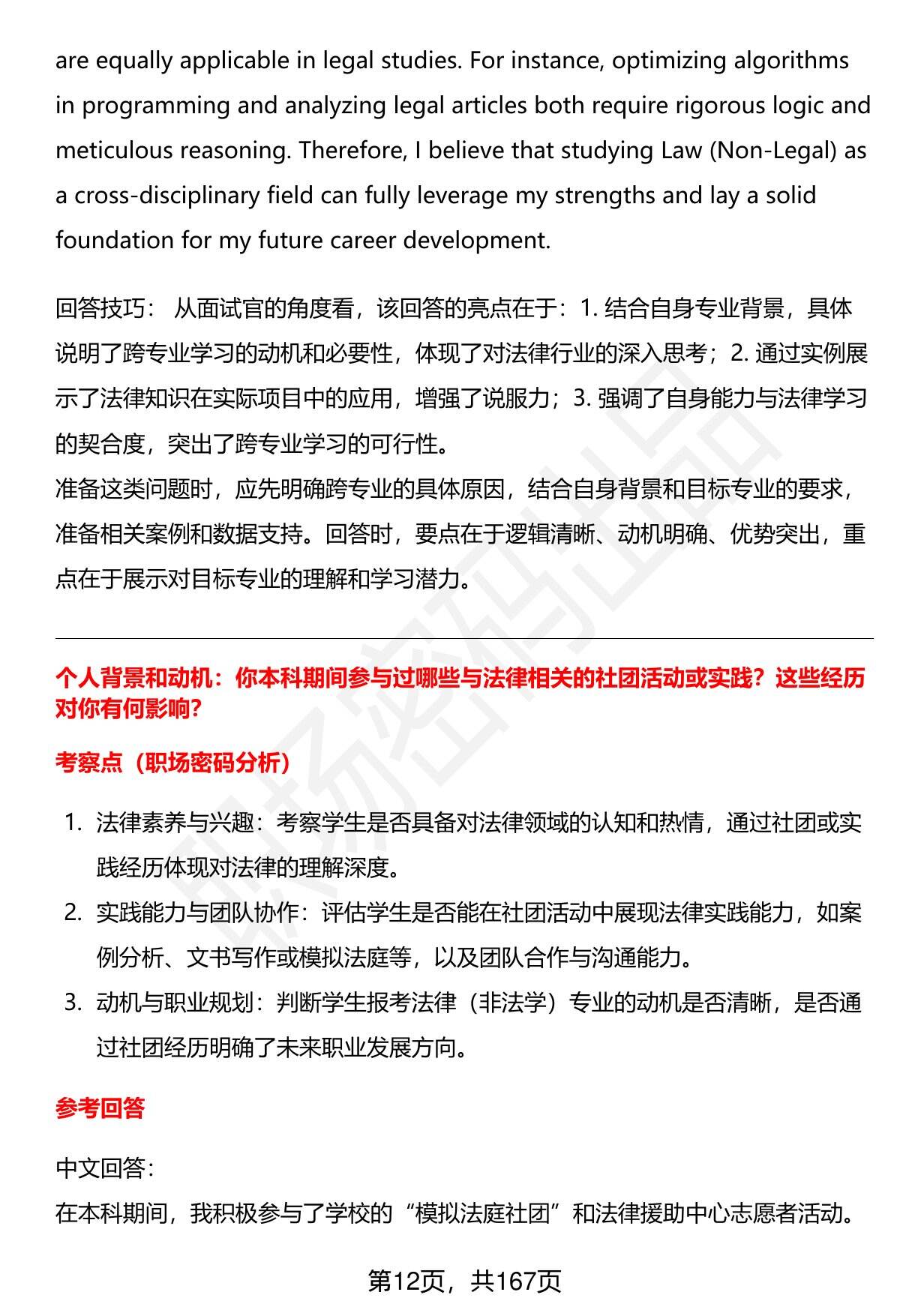 are equally applicable in legal studies. For instance, optimizing algorithms in programming and analyzing legal articles both require rigorous logic and meticulous reasoning. Therefore, I believe that studying Law (Non-Legal) as a cross-disciplinary field can fully leverage my strengths and lay a solid foundation for my future career development.

回答技巧：从面试官的角度看，该回答的亮点在于：1.结合自身专业背景，具体说明了跨专业学习的动机和必要性，体现了对法律行业的深入思考；2.通过实例展示了法律知识在实际项目中的应用，增强了说服力；3.强调了自身能力与法律学习的契合度，突出了跨专业学习的可行性。
准备这类问题时，应先明确跨专业的具体原因，结合自身背景和目标专业的要求，准备相关案例和数据支持。回答时，要点在于逻辑清晰、动机明确、优势突出，重点在于展示对目标专业的理解和学习潜力。

个人背景和动机：你本科期间参与过哪些与法律相关的社团活动或实践？这些经历对你有何影响？

考察点（职场密码分析）

1.法律素养与兴趣：考察学生是否具备对法律领域的认知和热情，通过社团或实践经历体现对法律的理解深度。
2.实践能力与团队协作：评估学生是否能在社团活动中展现法律实践能力，如案例分析、文书写作或模拟法庭等，以及团队合作与沟通能力。
3.动机与职业规划：判断学生报考法律（非法学）专业的动机是否清晰，是否通过社团经历明确了未来职业发展方向。

参考回答

中文回答：
在本科期间，我积极参与了学校的“模拟法庭社团”和法律援助中心志愿者活动。

第12页，共167页

职场密码出品